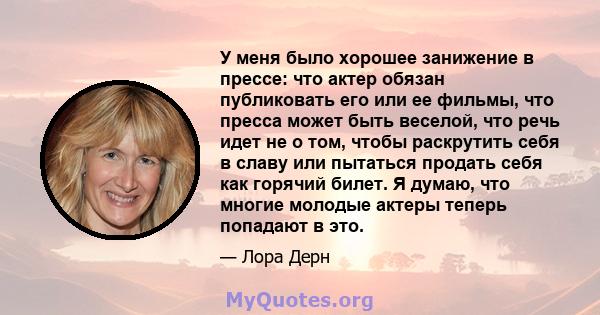 У меня было хорошее занижение в прессе: что актер обязан публиковать его или ее фильмы, что пресса может быть веселой, что речь идет не о том, чтобы раскрутить себя в славу или пытаться продать себя как горячий билет. Я думаю, что многие молодые актеры теперь попадают в это.

— Лора Дерн

MyQuotes.org